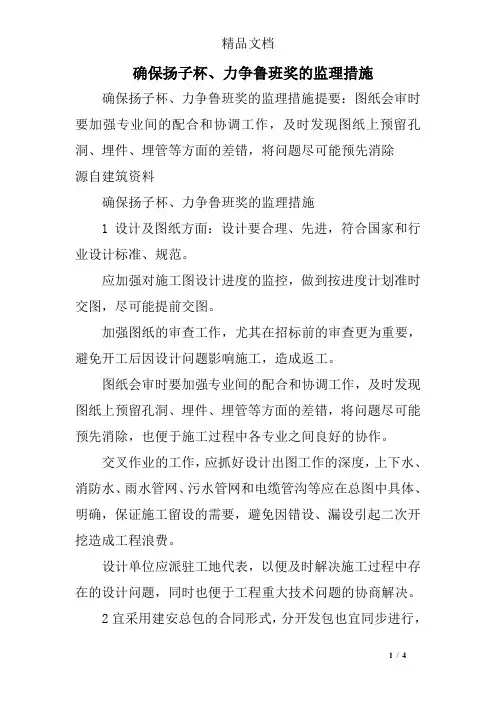 精品文档

确保扬子杯、力争鲁班奖的监理措施

确保扬子杯、力争鲁班奖的监理措施提要：图纸会审时要加强专业间的配合和协调工作，及时发现图纸上预留孔洞、埋件、埋管等方面的差错，将问题尽可能预先消除

源自建筑资料

确保扬子杯、力争鲁班奖的监理措施

1 设计及图纸方面：设计要合理、先进，符合国家和行业设计标准、规范。

应加强对施工图设计进度的监控，做到按进度计划准时交图，尽可能提前交图。

加强图纸的审查工作，尤其在招标前的审查更为重要，避免开工后因设计问题影响施工，造成返工。

图纸会审时要加强专业间的配合和协调工作，及时发现图纸上预留孔洞、埋件、埋管等方面的差错，将问题尽可能预先消除，也便于施工过程中各专业之间良好的协作。

交叉作业的工作，应抓好设计出图工作的深度，上下水、消防水、雨水管网、污水管网和电缆管沟等应在总图中具体、明确，保证施工留设的需要，避免因错设、漏设引起二次开挖造成工程浪费。

设计单位应派驻工地代表，以便及时解决施工过程中存在的设计问题，同时也便于工程重大技术问题的协商解决。

2 宜采用建安总包的合同形式，分开发包也宜同步进行，

1 / 4